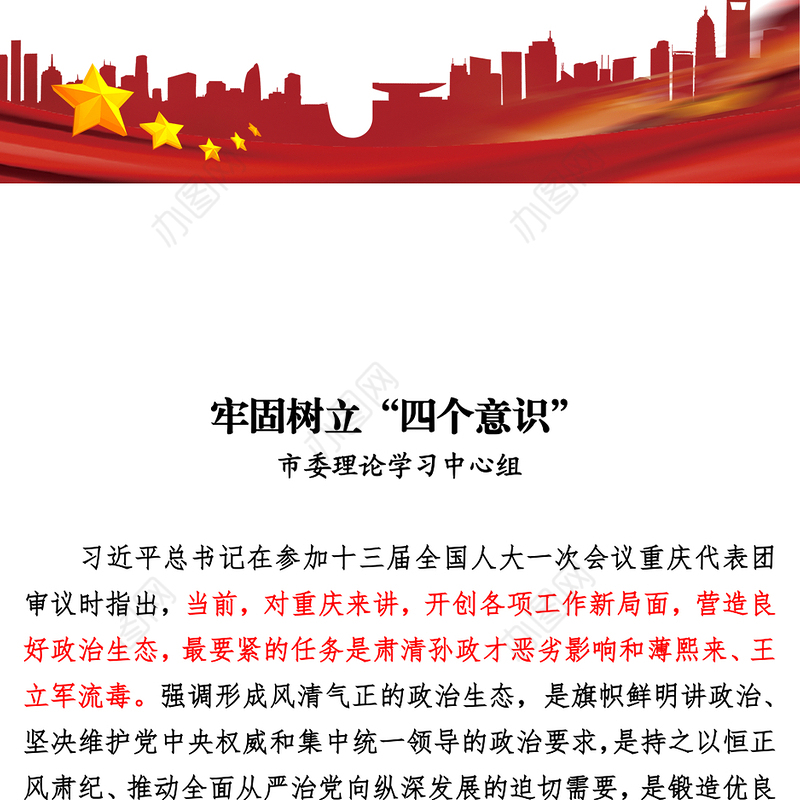 牢固树立“四个意识”

市委理论学习中心组

习近平总书记在参加十三届全国人大一次会议重庆代表团审议时指出，当前，对重庆来讲，开创各项工作新局面，营造良好政治生态，最要紧的任务是肃清孙政才恶劣影响和薄熙来、王立军流毒。强调形成风清气正的政治生态，是旗帜鲜明讲政治、坚决维护党中央权威和集中统一领导的政治要求，是持之以恒正风肃纪、推动全面从严治党向纵深发展的迫切需要，是锻造优良